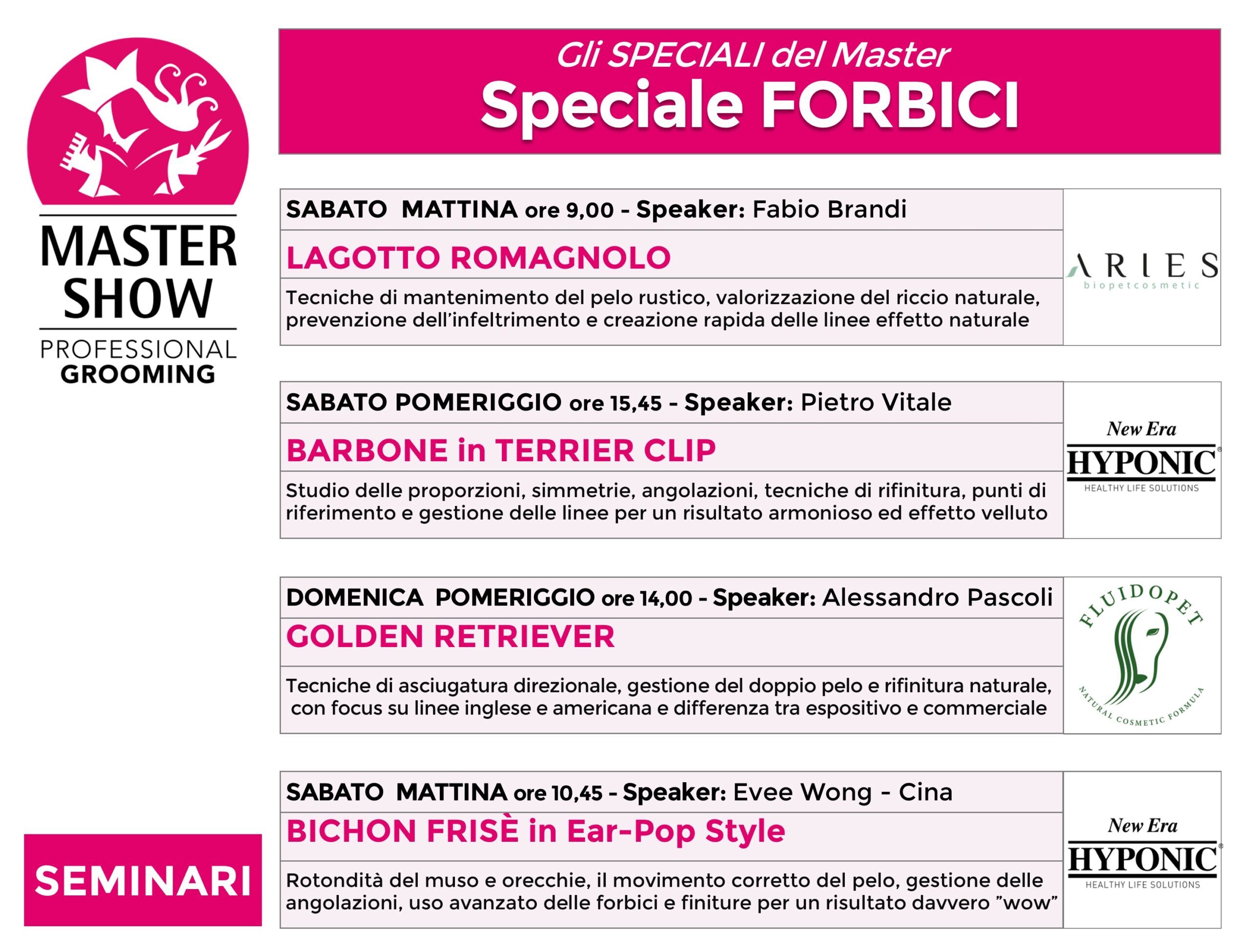 MASTER SHOW
PROFESSIONAL
GROOMING

SEMINARI

Gli SPECIALI del Master
Speciale FORBICI

SABATO MATTINA ore 9,00 - Speaker: Fabio Brandi

LAGOTTO ROMAGNOLO

Tecniche di mantenimento del pelo rustico, valorizzazione del riccio naturale, prevenzione dell'infeltrimento e creazione rapida delle linee effetto naturale

ARIES
biopetcosmetic

SABATO POMERIGGIO ore 15,45 - Speaker: Pietro Vitale

BARBONE in TERRIER CLIP

Studio delle proporzioni, simmetrie, angolazioni, tecniche di rifinitura, punti di riferimento e gestione delle linee per un risultato armonioso ed effetto velluto

New Era
HYPONIC
HEALTHY LIFE SOLUTIONS

DOMENICA POMERIGGIO ore 14,00 - Speaker: Alessandro Pascoli

GOLDEN RETRIEVER

Tecniche di asciugatura direzionale, gestione del doppio pelo e rifinitura naturale, con focus su linee inglese e americana e differenza tra espositivo e commerciale

FLUIDOPET
NATURAL COSMETIC FORMULA

SABATO MATTINA ore 10,45 - Speaker: Evee Wong - Cina

BICHON FRISÈ in Ear-Pop Style

Rotondità del muso e orecchie, il movimento corretto del pelo, gestione delle angolazioni, uso avanzato delle forbici e finiture per un risultato davvero "wow"

New Era
HYPONIC
HEALTHY LIFE SOLUTIONS